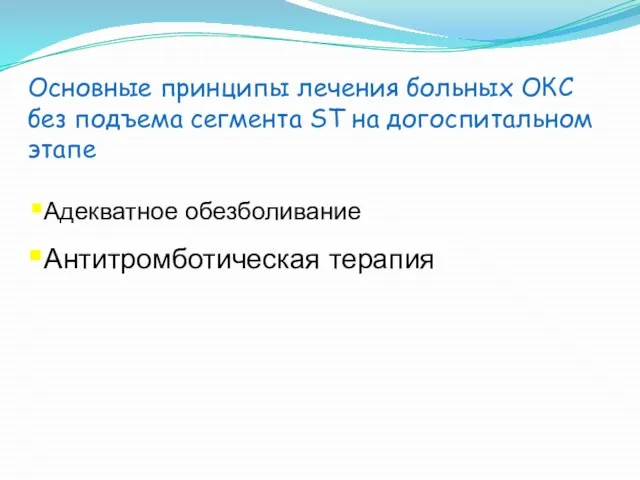 Основные принципы лечения больных ОКС без подъема сегмента ST на догоспитальном этапе

Адекватное обезболивание

Антитромботическая терапия